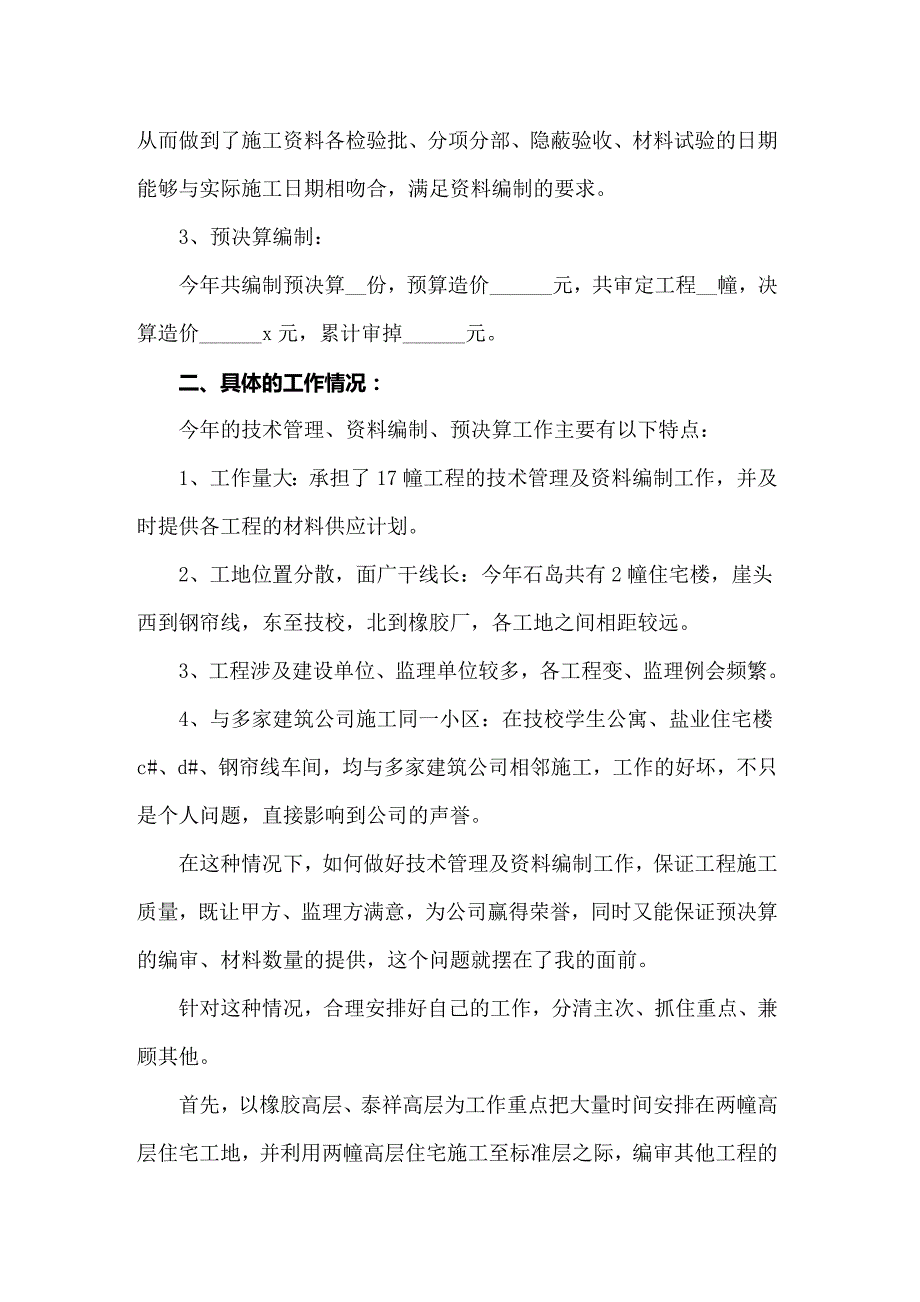 从而做到了施工资料各检验批、分项分部、隐蔽验收、材料试验的日期能够与实际施工日期相吻合，满足资料编制的要求。

3、预决算编制：

今年共编制预决算__份，预算造价______元，共审定工程__幢，决算造价______x 元，累计审掉______元。

二、具体的工作情况：

今年的技术管理、资料编制、预决算工作主要有以下特点：

1、工作量大：承担了 17 幢工程的技术管理及资料编制工作，并及时提供各工程的材料供应计划。

2、工地位置分散，面广干线长：今年石岛共有 2 幢住宅楼，崖头西到钢帘线，东至技校，北到橡胶厂，各工地之间相距较远。

3、工程涉及建设单位、监理单位较多，各工程变、监理例会频繁。

4、与多家建筑公司施工同一小区：在技校学生公寓、盐业住宅楼 c#、d#、钢帘线车间，均与多家建筑公司相邻施工，工作的好坏，不只是个人问题，直接影响到公司的声誉。

在这种情况下，如何做好技术管理及资料编制工作，保证工程施工质量，既让甲方、监理方满意，为公司赢得荣誉，同时又能保证预决算的编审、材料数量的提供，这个问题就摆在了我的面前。

针对这种情况，合理安排好自己的工作，分清主次、抓住重点、兼顾其他。

首先，以橡胶高层、泰祥高层为工作重点把大量时间安排在两幢高层住宅工地，并利用两幢高层住宅施工至标准层之际，编审其他工程的